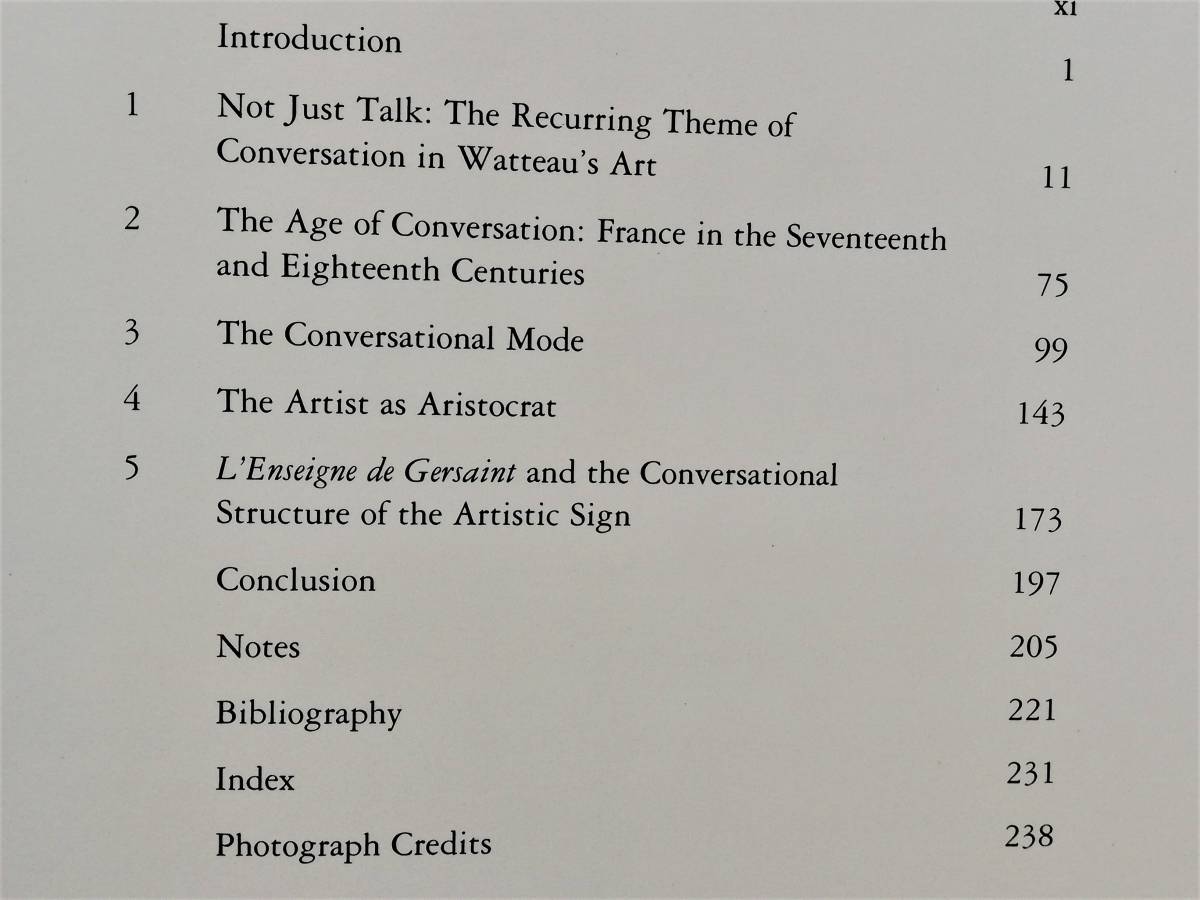 xi

Introduction 1

1 Not Just Talk: The Recurring Theme of Conversation in Watteau's Art 11

2 The Age of Conversation: France in the Seventeenth and Eighteenth Centuries 75

3 The Conversational Mode 99

4 The Artist as Aristocrat 143

5 L'Enseigne de Gersaint and the Conversational Structure of the Artistic Sign 173

Conclusion 197

Notes 205

Bibliography 221

Index 231

Photograph Credits 238